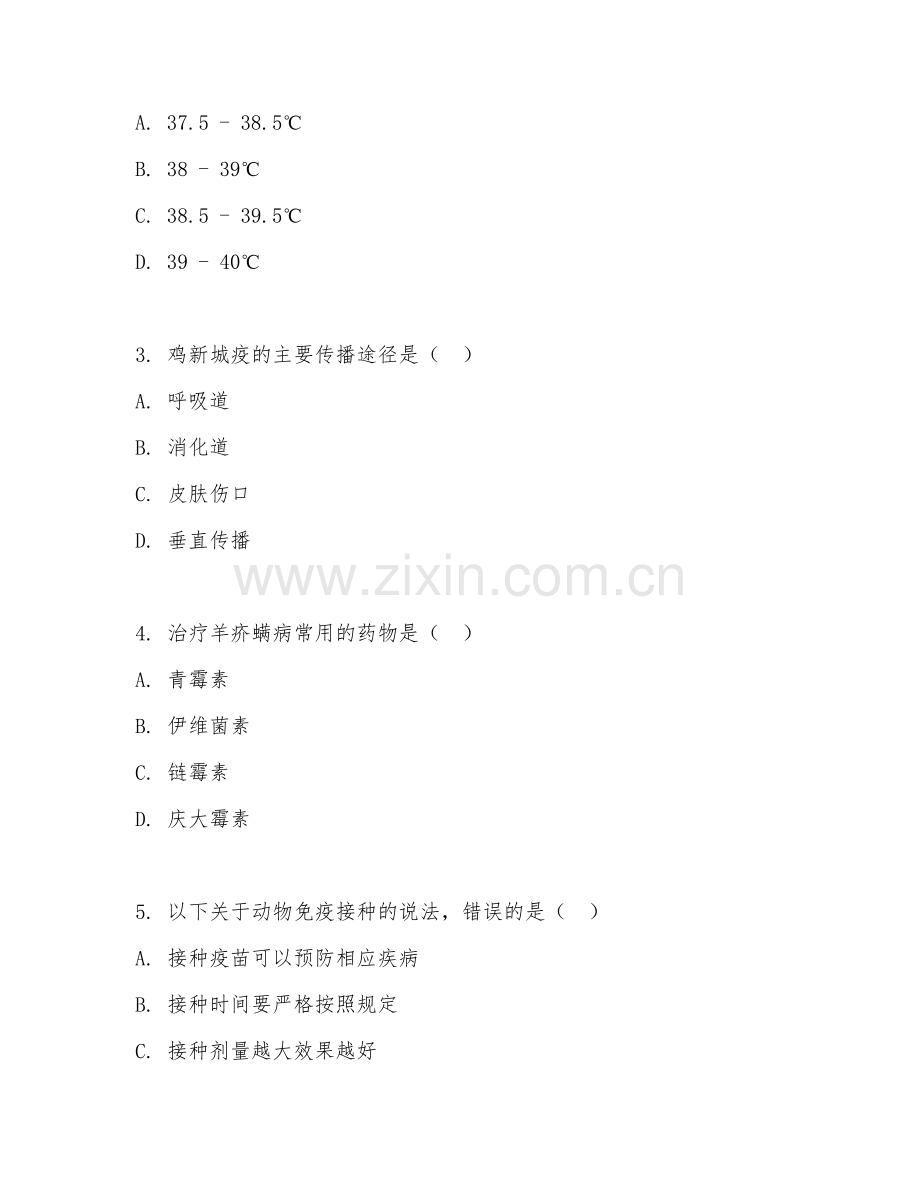 A. 37.5 - 38.5℃

B. 38 - 39℃

C. 38.5 - 39.5℃

D. 39 - 40℃

3. 鸡新城疫的主要传播途径是（ ）

A. 呼吸道

B. 消化道

C. 皮肤伤口

D. 垂直传播

www.zixin.com.cn

4. 治疗羊疥螨病常用的药物是（ ）

A. 青霉素

B. 伊维菌素

C. 链霉素

D. 庆大霉素

5. 以下关于动物免疫接种的说法，错误的是（ ）

A. 接种疫苗可以预防相应疾病

B. 接种时间要严格按照规定

C. 接种剂量越大效果越好